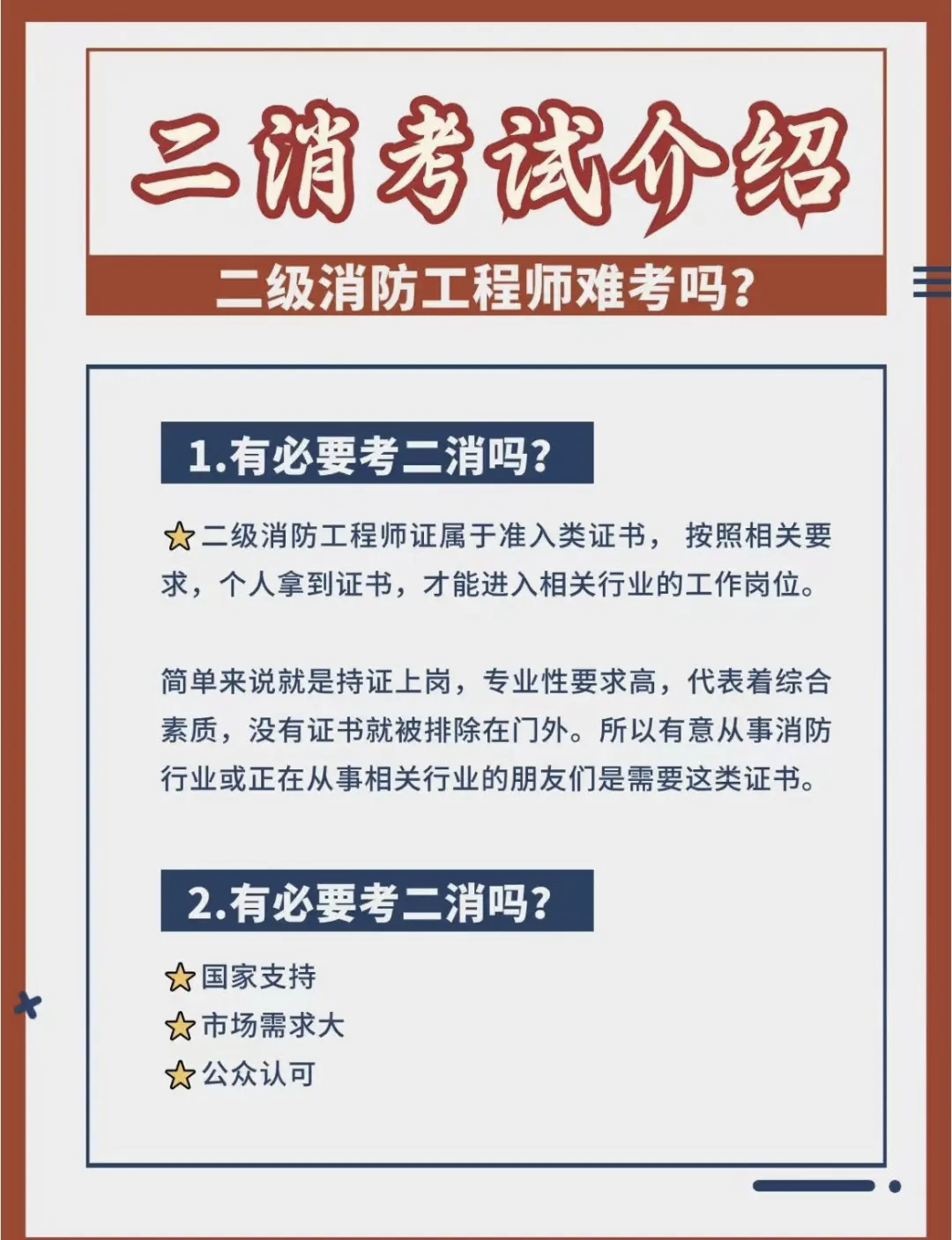 二消考试介绍

二级消防工程师难考吗?

1.有必要考二消吗?

⭐二级消防工程师证属于准入类证书， 按照相关要求，个人拿到证书，才能进入相关行业的工作岗位。

简单来说就是持证上岗，专业性要求高，代表着综合素质，没有证书就被排除在门外。所以有意从事消防行业或正在从事相关行业的朋友们是需要这类证书。

2.有必要考二消吗?

⭐国家支持
⭐市场需求大
⭐公众认可